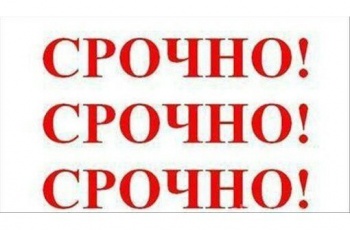 СРОЧНО!
СРОЧНО!
СРОЧНО!